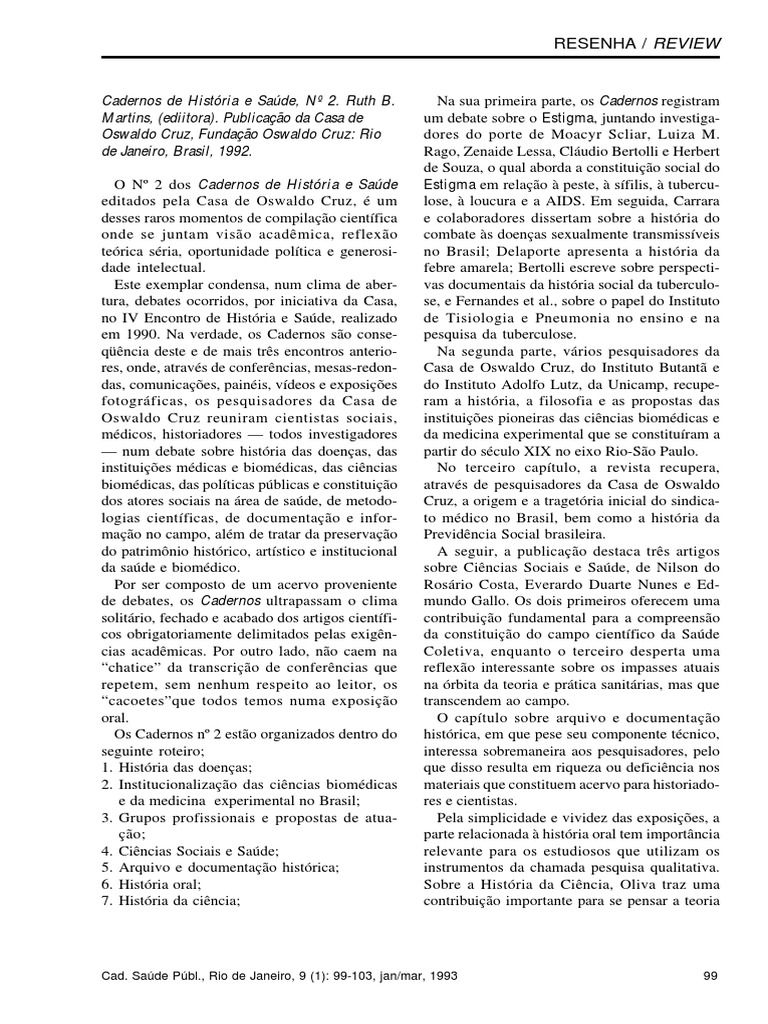 RESENHA / REVIEW

Cadernos de História e Saúde, Nº 2. Ruth B. Martins, (ediitora). Publicação da Casa de Oswaldo Cruz, Fundação Oswaldo Cruz: Rio de Janeiro, Brasil, 1992.

O Nº 2 dos Cadernos de História e Saúde editados pela Casa de Oswaldo Cruz, é um desses raros momentos de compilação científica onde se juntam visão acadêmica, reflexão teórica séria, oportunidade política e generosidade intelectual.

Este exemplar condensa, num clima de abertura, debates ocorridos, por iniciativa da Casa, no IV Encontro de História e Saúde, realizado em 1990. Na verdade, os Cadernos são conseqüência deste e de mais três encontros anteriores, onde, através de conferências, mesas-redondas, comunicações, painéis, vídeos e exposições fotográficas, os pesquisadores da Casa de Oswaldo Cruz reuniram cientistas sociais, médicos, historiadores — todos investigadores — num debate sobre história das doenças, das instituições médicas e biomédicas, das ciências biomédicas, das políticas públicas e constituição dos atores sociais na área de saúde, de metodologias científicas, de documentação e informação no campo, além de tratar da preservação do patrimônio histórico, artístico e institucional da saúde e biomédico.

Por ser composto de um acervo proveniente de debates, os Cadernos ultrapassam o clima solitário, fechado e acabado dos artigos científicos obrigatoriamente delimitados pelas exigências acadêmicas. Por outro lado, não caem na "chatice" da transcrição de conferências que repetem, sem nenhum respeito ao leitor, os "cacoetes"que todos temos numa exposição oral.

Os Cadernos nº 2 estão organizados dentro do seguinte roteiro;
1. História das doenças;
2. Institucionalização das ciências biomédicas e da medicina experimental no Brasil;
3. Grupos profissionais e propostas de atuação;
4. Ciências Sociais e Saúde;
5. Arquivo e documentação histórica;
6. História oral;
7. História da ciência;

Na sua primeira parte, os Cadernos registram um debate sobre o Estigma, juntando investigadores do porte de Moacyr Scliar, Luiza M. Rago, Zenaide Lessa, Cláudio Bertolli e Herbert de Souza, o qual aborda a constituição social do Estigma em relação à peste, à sífilis, à tuberculose, à loucura e a AIDS. Em seguida, Carrara e colaboradores dissertam sobre a história do combate às doenças sexualmente transmissíveis no Brasil; Delaporte apresenta a história da febre amarela; Bertolli escreve sobre perspectivas documentais da história social da tuberculose, e Fernandes et al., sobre o papel do Instituto de Tisiologia e Pneumonia no ensino e na pesquisa da tuberculose.

Na segunda parte, vários pesquisadores da Casa de Oswaldo Cruz, do Instituto Butantã e do Instituto Adolfo Lutz, da Unicamp, recuperam a história, a filosofia e as propostas das instituições pioneiras das ciências biomédicas e da medicina experimental que se constituíram a partir do século XIX no eixo Rio-São Paulo.

No terceiro capítulo, a revista recupera, através de pesquisadores da Casa de Oswaldo Cruz, a origem e a tragetória inicial do sindicato médico no Brasil, bem como a história da Previdência Social brasileira.

A seguir, a publicação destaca três artigos sobre Ciências Sociais e Saúde, de Nilson do Rosário Costa, Everardo Duarte Nunes e Edmundo Gallo. Os dois primeiros oferecem uma contribuição fundamental para a compreensão da constituição do campo científico da Saúde Coletiva, enquanto o terceiro desperta uma reflexão interessante sobre os impasses atuais na órbita da teoria e prática sanitárias, mas que transcendem ao campo.

O capítulo sobre arquivo e documentação histórica, em que pese seu componente técnico, interessa sobremaneira aos pesquisadores, pelo que disso resulta em riqueza ou deficiência nos materiais que constituem acervo para historiadores e cientistas.

Pela simplicidade e vividez das exposições, a parte relacionada à história oral tem importância relevante para os estudiosos que utilizam os instrumentos da chamada pesquisa qualitativa. Sobre a História da Ciência, Oliva traz uma contribuição importante para se pensar a teoria

Cad. Saúde Públ., Rio de Janeiro, 9 (1): 99-103, jan/mar, 1993

99